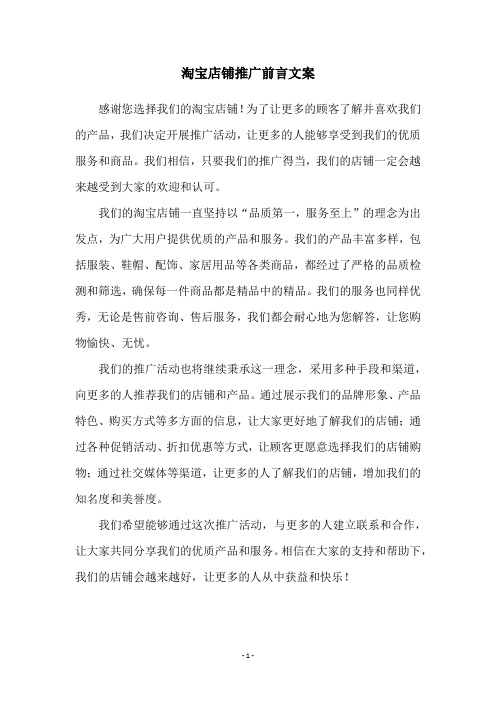 淘宝店铺推广前言文案

感谢您选择我们的淘宝店铺！为了让更多的顾客了解并喜欢我们的产品，我们决定开展推广活动，让更多的人能够享受到我们的优质服务和商品。我们相信，只要我们的推广得当，我们的店铺一定会越来越受到大家的欢迎和认可。

我们的淘宝店铺一直坚持以“品质第一，服务至上”的理念为出发点，为广大用户提供优质的产品和服务。我们的产品丰富多样，包括服装、鞋帽、配饰、家居用品等各类商品，都经过了严格的品质检测和筛选，确保每一件商品都是精品中的精品。我们的服务也同样优秀，无论是售前咨询、售后服务，我们都会耐心地为您解答，让您购物愉快、无忧。

我们的推广活动也将继续秉承这一理念，采用多种手段和渠道，向更多的人推荐我们的店铺和产品。通过展示我们的品牌形象、产品特色、购买方式等多方面的信息，让大家更好地了解我们的店铺；通过各种促销活动、折扣优惠等方式，让顾客更愿意选择我们的店铺购物；通过社交媒体等渠道，让更多的人了解我们的店铺，增加我们的知名度和美誉度。

我们希望能够通过这次推广活动，与更多的人建立联系和合作，让大家共同分享我们的优质产品和服务。相信在大家的支持和帮助下，我们的店铺会越来越好，让更多的人从中获益和快乐！

- 1 -